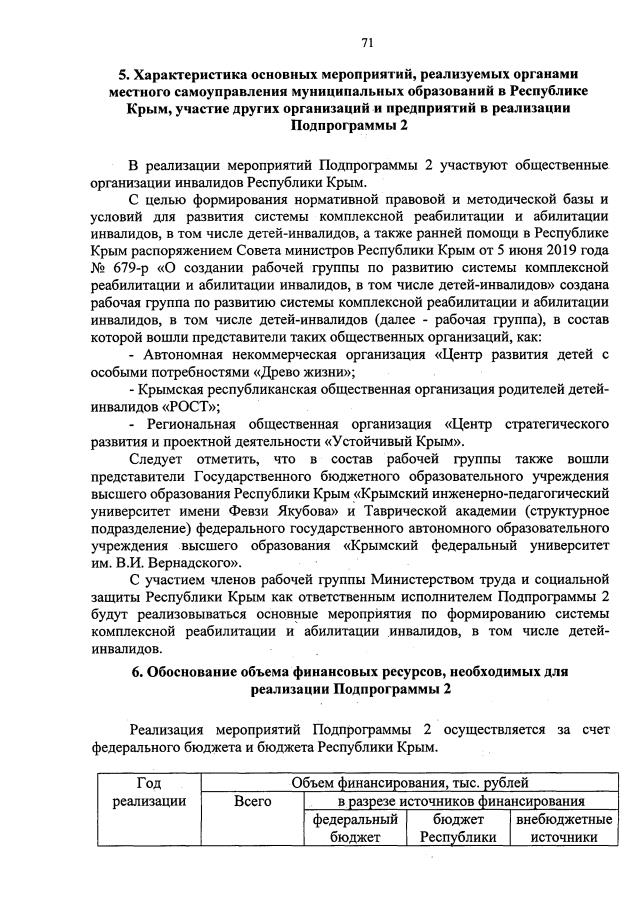 71

5. Характеристика основных мероприятий, реализуемых органами местного самоуправления муниципальных образований в Республике Крым, участие других организаций и предприятий в реализации Подпрограммы 2

В реализации мероприятий Подпрограммы 2 участвуют общественные организации инвалидов Республики Крым.

С целью формирования нормативной правовой и методической базы и условий для развития системы комплексной реабилитации и абилитации инвалидов, в том числе детей-инвалидов, а также ранней помощи в Республике Крым распоряжением Совета министров Республики Крым от 5 июня 2019 года № 679-р «О создании рабочей группы по развитию системы комплексной реабилитации и абилитации инвалидов, в том числе детей-инвалидов» создана рабочая группа по развитию системы комплексной реабилитации и абилитации инвалидов, в том числе детей-инвалидов (далее - рабочая группа), в состав которой вошли представители таких общественных организаций, как:

- Автономная некоммерческая организация «Центр развития детей с особыми потребностями «Древо жизни»;

- Крымская республиканская общественная организация родителей детей-инвалидов «РОСТ»;

- Региональная общественная организация «Центр стратегического развития и проектной деятельности «Устойчивый Крым».

Следует отметить, что в состав рабочей группы также вошли представители Государственного бюджетного образовательного учреждения высшего образования Республики Крым «Крымский инженерно-педагогический университет имени Февзи Якубова» и Таврической академии (структурное подразделение) федерального государственного автономного образовательного учреждения высшего образования «Крымский федеральный университет им. В.И. Вернадского».

С участием членов рабочей группы Министерством труда и социальной защиты Республики Крым как ответственным исполнителем Подпрограммы 2 будут реализовываться основные мероприятия по формированию системы комплексной реабилитации и абилитации инвалидов, в том числе детей-инвалидов.

6. Обоснование объема финансовых ресурсов, необходимых для реализации Подпрограммы 2

Реализация мероприятий Подпрограммы 2 осуществляется за счет федерального бюджета и бюджета Республики Крым.

| Год реализации | Объем финансирования, тыс. рублей | | | |
|---|---|---|---|---|
| | Всего | в разрезе источников финансирования | | |
| | | федеральный бюджет | бюджет Республики | внебюджетные источники |